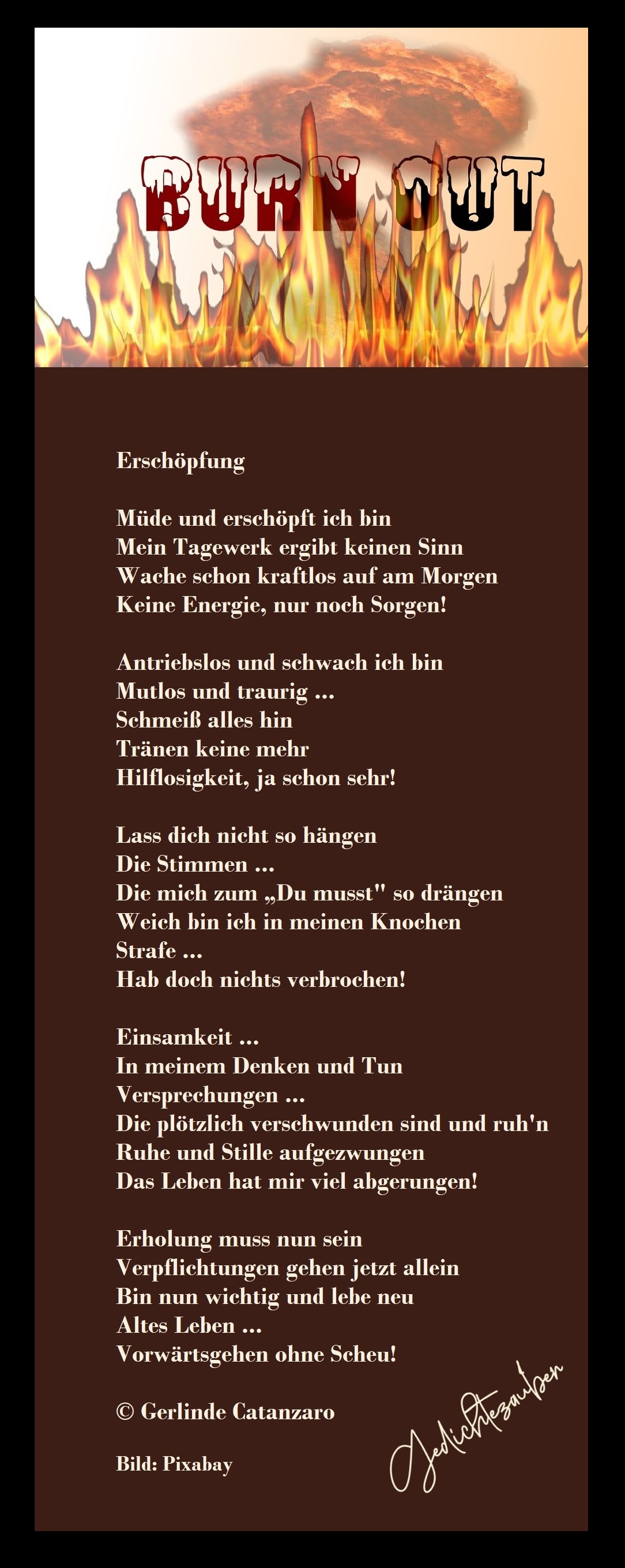 BURN OUT

Erschöpfung

Müde und erschöpft ich bin
Mein Tagewerk ergibt keinen Sinn
Wache schon kraftlos auf am Morgen
Keine Energie, nur noch Sorgen!

Antriebslos und schwach ich bin
Mutlos und traurig ...
Schmeiß alles hin
Tränen keine mehr
Hilflosigkeit, ja schon sehr!

Lass dich nicht so hängen
Die Stimmen ...
Die mich zum „Du musst" so drängen
Weich bin ich in meinen Knochen
Strafe ...
Hab doch nichts verbrochen!

Einsamkeit ...
In meinem Denken und Tun
Versprechungen ...
Die plötzlich verschwunden sind und ruh'n
Ruhe und Stille aufgezwungen
Das Leben hat mir viel abgerungen!

Erholung muss nun sein
Verpflichtungen gehen jetzt allein
Bin nun wichtig und lebe neu
Altes Leben ...
Vorwärtsgehen ohne Scheu!

© Gerlinde Catanzaro

Bild: Pixabay

Gedichtezauber